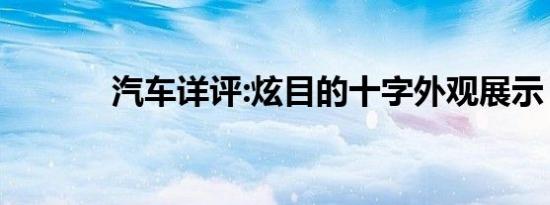 汽车详评:炫目的十字外观展示